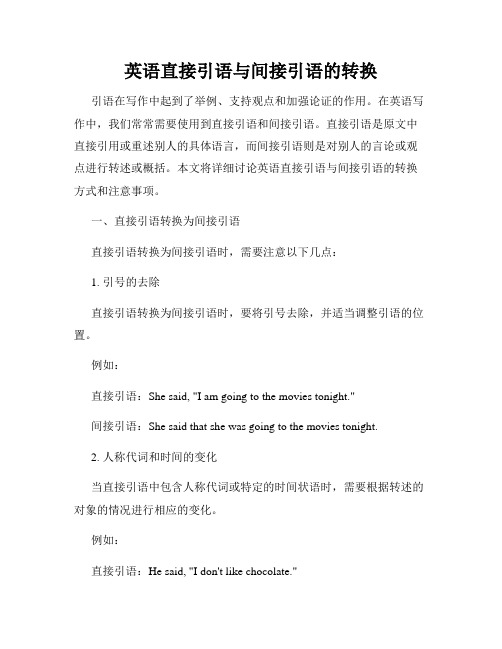 英语直接引语与间接引语的转换

引语在写作中起到了举例、支持观点和加强论证的作用。在英语写作中，我们常常需要使用到直接引语和间接引语。直接引语是原文中直接引用或重述别人的具体语言，而间接引语则是对别人的言论或观点进行转述或概括。本文将详细讨论英语直接引语与间接引语的转换方式和注意事项。

一、直接引语转换为间接引语

直接引语转换为间接引语时，需要注意以下几点：

1. 引号的去除

直接引语转换为间接引语时，要将引号去除，并适当调整引语的位置。

例如：

直接引语：She said, "I am going to the movies tonight."

间接引语：She said that she was going to the movies tonight.

2. 人称代词和时间的变化

当直接引语中包含人称代词或特定的时间状语时，需要根据转述的对象的情况进行相应的变化。

例如：

直接引语：He said, "I don't like chocolate."